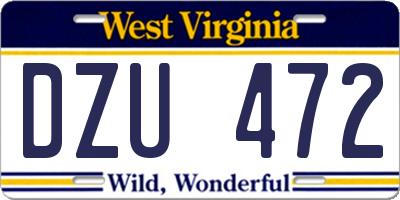 West Virginia

DZU 472

Wild, Wonderful